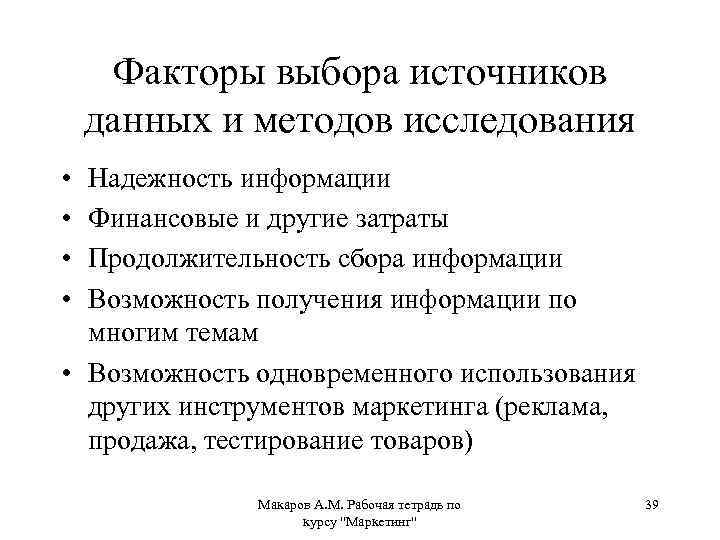 Факторы выбора источников данных и методов исследования

• Надежность информации
• Финансовые и другие затраты
• Продолжительность сбора информации
• Возможность получения информации по многим темам
• Возможность одновременного использования других инструментов маркетинга (реклама, продажа, тестирование товаров)

Макаров А.М. Рабочая тетрадь по курсу "Маркетинг"

39